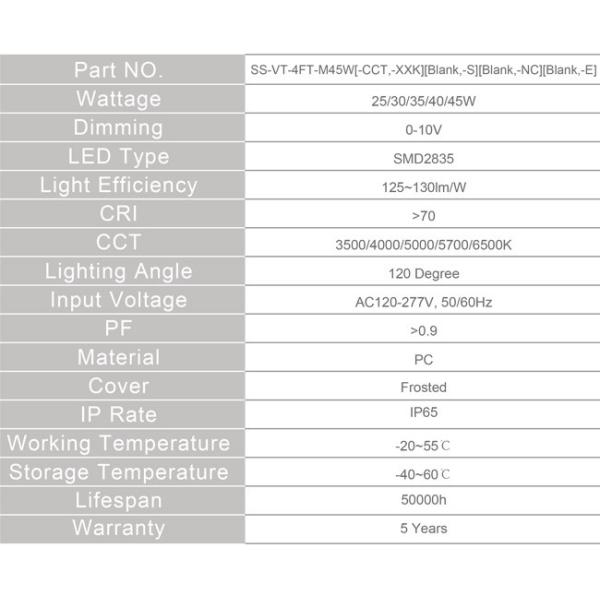 | Part NO. | SS-VT-4FT-M45W[-CCT,-XXK][Blank,-S][Blank,-NC][Blank,-E] |
|---|---|
| Wattage | 25/30/35/40/45W |
| Dimming | 0-10V |
| LED Type | SMD2835 |
| Light Efficiency | 125~130lm/W |
| CRI | >70 |
| CCT | 3500/4000/5000/5700/6500K |
| Lighting Angle | 120 Degree |
| Input Voltage | AC120-277V, 50/60Hz |
| PF | >0.9 |
| Material | PC |
| Cover | Frosted |
| IP Rate | IP65 |
| Working Temperature | -20~55℃ |
| Storage Temperature | -40~60℃ |
| Lifespan | 50000h |
| Warranty | 5 Years |